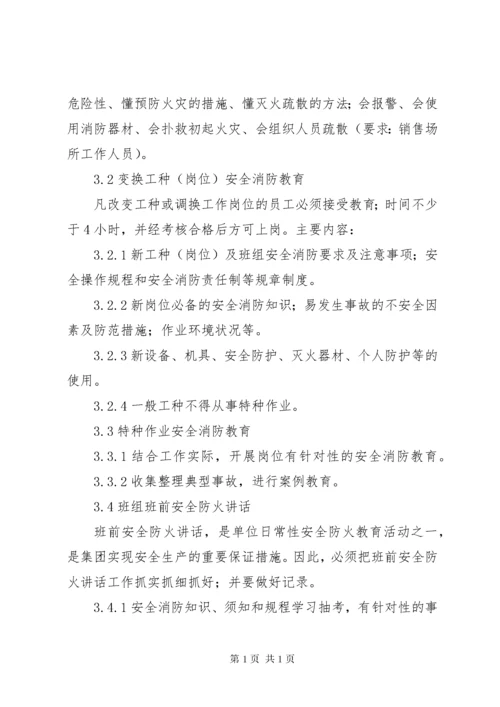 危险性、懂预防火灾的措施、懂灭火疏散的方法；会报警、会使用消防器材、会扑救初起火灾、会组织人员疏散（要求：销售场所工作人员）。

3.2 变换工种（岗位）安全消防教育

凡改变工种或调换工作岗位的员工必须接受教育；时间不少于 4 小时，并经考核合格后方可上岗。主要内容：

3.2.1 新工种（岗位）及班组安全消防要求及注意事项；安全操作规程和安全消防责任制等规章制度。

3.2.2 新岗位必备的安全消防知识；易发生事故的不安全因素及防范措施；作业环境状况等。

3.2.3 新设备、机具、安全防护、灭火器材、个人防护等的使用。

3.2.4 一般工种不得从事特种作业。

3.3 特种作业安全消防教育

3.3.1 结合工作实际，开展岗位有针对性的安全消防教育。

3.3.2 收集整理典型事故，进行案例教育。

3.4 班组班前安全防火讲话

班前安全防火讲话，是单位日常性安全防火教育活动之一，是集团实现安全生产的重要保证措施。因此，必须把班前安全防火讲话工作抓实抓细抓好；并要做好记录。

3.4.1 安全消防知识、须知和规程学习抽考，有针对性的事

第 1 页 共 1 页